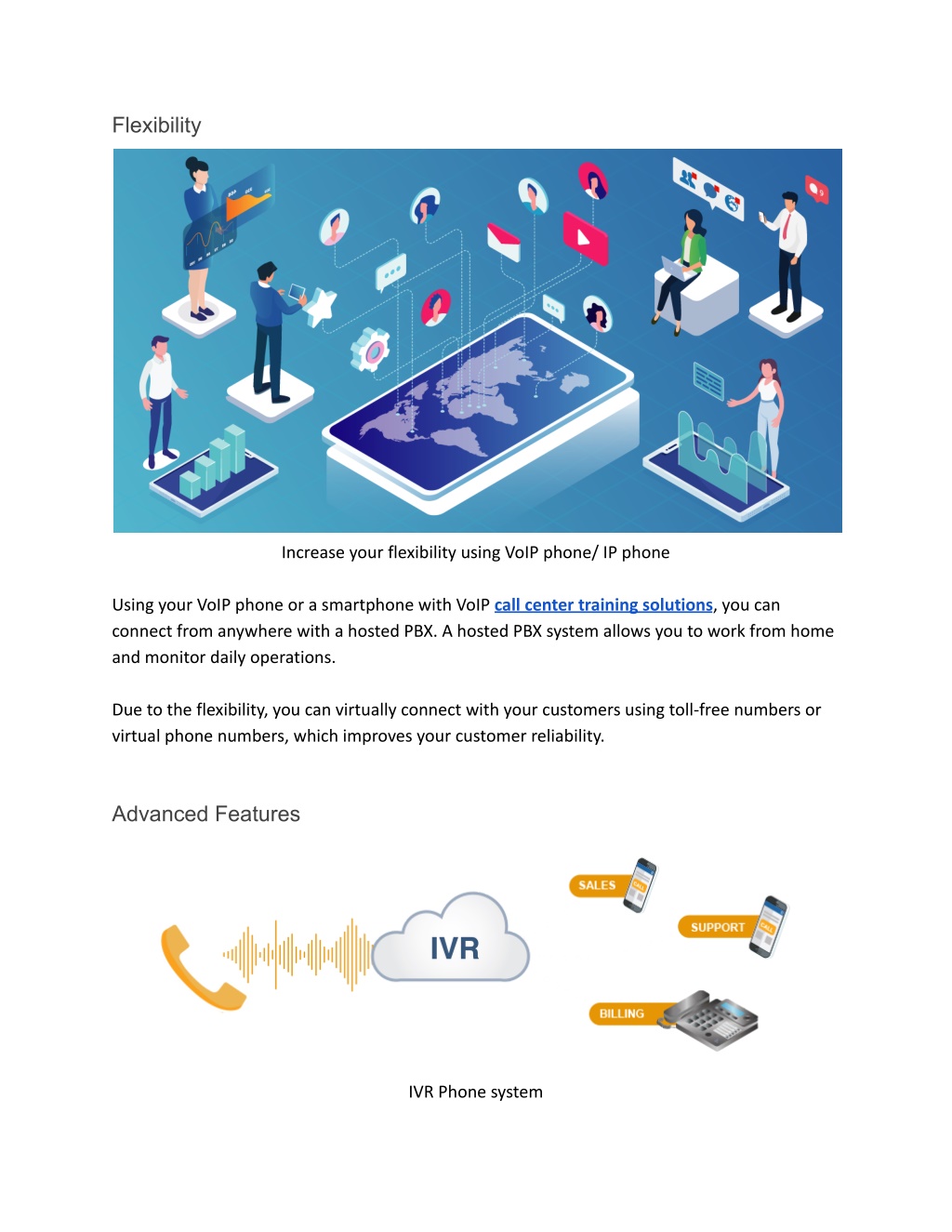 Flexibility

Increase your flexibility using VoIP phone/ IP phone

Using your VoIP phone or a smartphone with VoIP call center training solutions, you can connect from anywhere with a hosted PBX. A hosted PBX system allows you to work from home and monitor daily operations.

Due to the flexibility, you can virtually connect with your customers using toll-free numbers or virtual phone numbers, which improves your customer reliability.

Advanced Features

IVR

SALES

SUPPORT

BILLING

IVR Phone system